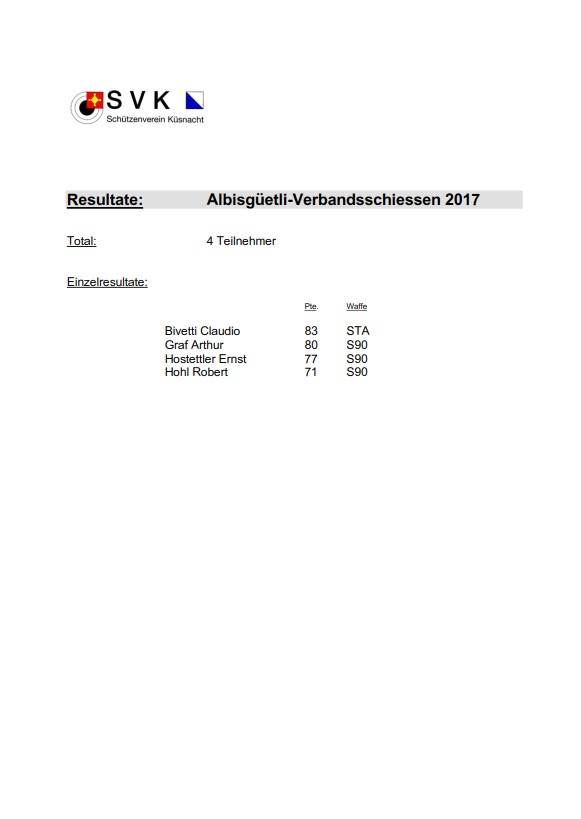 SVK
Schützenverein Küsnacht

Resultate: Albisgüetli-Verbandsschiessen 2017

Total: 4 Teilnehmer

Einzelresultate:

| | Pte. | Waffe |
|---|---|---|
| Bivetti Claudio | 83 | STA |
| Graf Arthur | 80 | S90 |
| Hostettler Ernst | 77 | S90 |
| Hohl Robert | 71 | S90 |